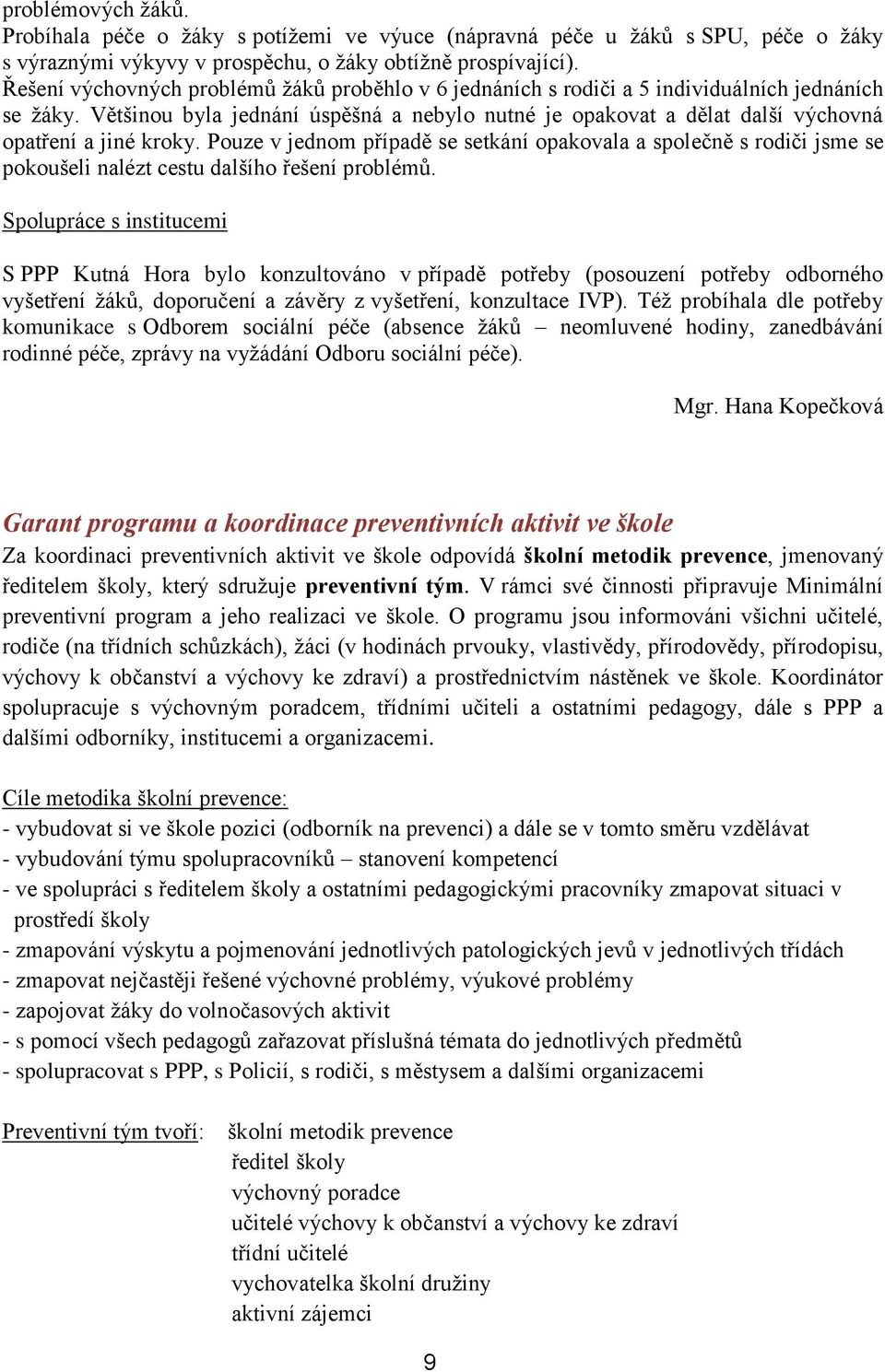 problémových žáků.
Probíhala péče o žáky s potížemi ve výuce (nápravná péče u žáků s SPU, péče o žáky s výraznými výkyvy v prospěchu, o žáky obtížně prospívající).
Řešení výchovných problémů žáků proběhlo v 6 jednáních s rodiči a 5 individuálních jednáních se žáky. Většinou byla jednání úspěšná a nebylo nutné je opakovat a dělat další výchovná opatření a jiné kroky. Pouze v jednom případě se setkání opakovala a společně s rodiči jsme se pokoušeli nalézt cestu dalšího řešení problémů.

Spolupráce s institucemi

S PPP Kutná Hora bylo konzultováno v případě potřeby (posouzení potřeby odborného vyšetření žáků, doporučení a závěry z vyšetření, konzultace IVP). Též probíhala dle potřeby komunikace s Odborem sociální péče (absence žáků – neomluvené hodiny, zanedbávání rodinné péče, zprávy na vyžádání Odboru sociální péče).

Mgr. Hana Kopečková

Garant programu a koordinace preventivních aktivit ve škole
Za koordinaci preventivních aktivit ve škole odpovídá školní metodik prevence, jmenovaný ředitelem školy, který sdružuje preventivní tým. V rámci své činnosti připravuje Minimální preventivní program a jeho realizaci ve škole. O programu jsou informováni všichni učitelé, rodiče (na třídních schůzkách), žáci (v hodinách prvouky, vlastivědy, přírodovědy, přírodopisu, výchovy k občanství a výchovy ke zdraví) a prostřednictvím nástěnek ve škole. Koordinátor spolupracuje s výchovným poradcem, třídními učiteli a ostatními pedagogy, dále s PPP a dalšími odborníky, institucemi a organizacemi.

Cíle metodika školní prevence:
- vybudovat si ve škole pozici (odborník na prevenci) a dále se v tomto směru vzdělávat
- vybudování týmu spolupracovníků – stanovení kompetencí
- ve spolupráci s ředitelem školy a ostatními pedagogickými pracovníky zmapovat situaci v prostředí školy
- zmapování výskytu a pojmenování jednotlivých patologických jevů v jednotlivých třídách
- zmapovat nejčastěji řešené výchovné problémy, výukové problémy
- zapojovat žáky do volnočasových aktivit
- s pomocí všech pedagogů zařazovat příslušná témata do jednotlivých předmětů
- spolupracovat s PPP, s Policií, s rodiči, s městysem a dalšími organizacemi

Preventivní tým tvoří: školní metodik prevence
ředitel školy
výchovný poradce
učitelé výchovy k občanství a výchovy ke zdraví
třídní učitelé
vychovatelka školní družiny
aktivní zájemci

9